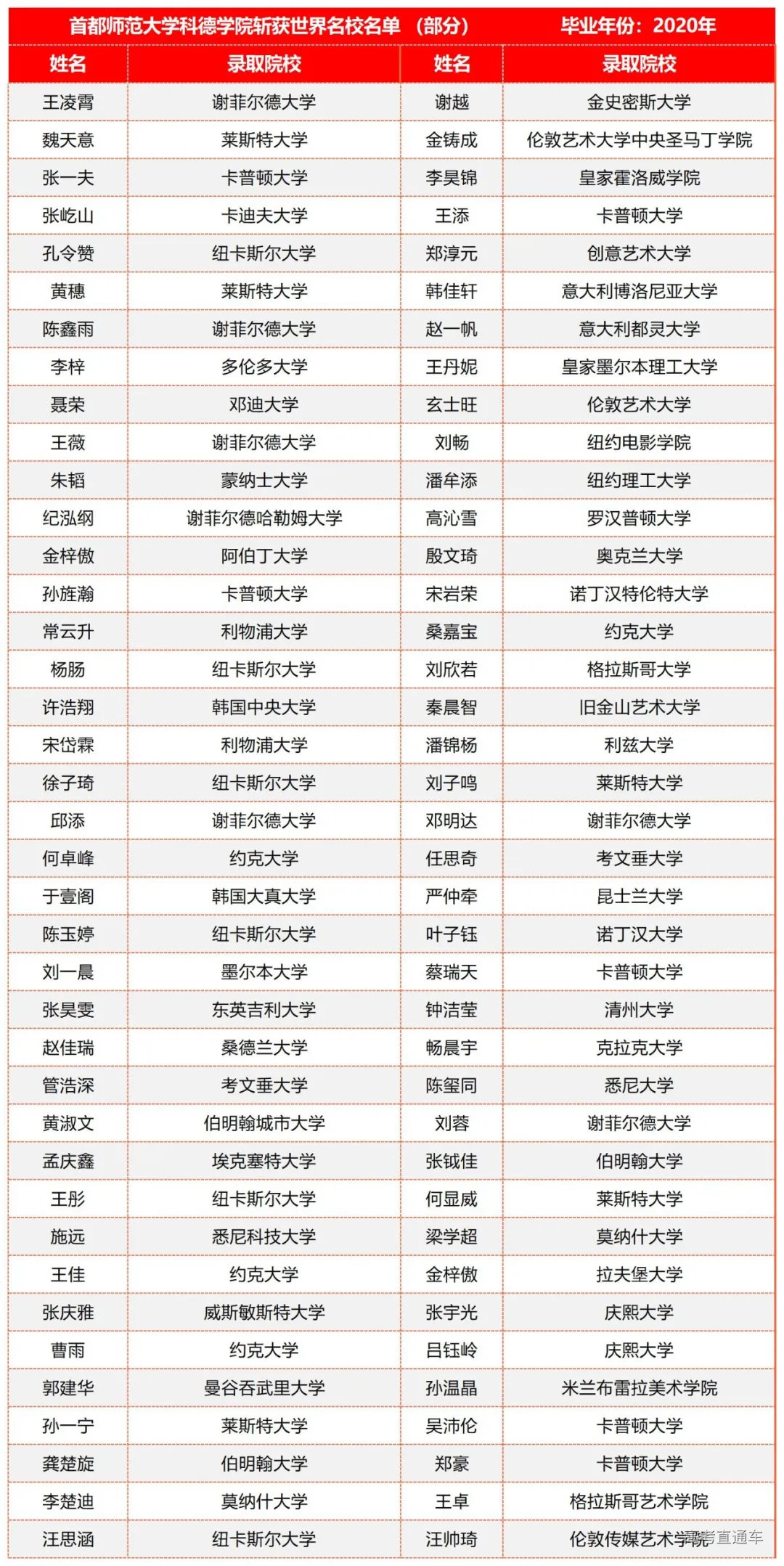 首都师范大学科德学院斩获世界名校名单（部分） 毕业年份：2020年

| 姓名 | 录取院校 | 姓名 | 录取院校 |
|---|---|---|---|
| 王凌霄 | 谢菲尔德大学 | 谢越 | 金史密斯大学 |
| 魏天意 | 莱斯特大学 | 金铸成 | 伦敦艺术大学中央圣马丁学院 |
| 张一夫 | 卡普顿大学 | 李昊锦 | 皇家霍洛威学院 |
| 张屹山 | 卡迪夫大学 | 王添 | 卡普顿大学 |
| 孔令赞 | 纽卡斯尔大学 | 郑淳元 | 创意艺术大学 |
| 黄穗 | 莱斯特大学 | 韩佳轩 | 意大利博洛尼亚大学 |
| 陈鑫雨 | 谢菲尔德大学 | 赵一帆 | 意大利都灵大学 |
| 李梓 | 多伦多大学 | 王丹妮 | 皇家墨尔本理工大学 |
| 聂荣 | 邓迪大学 | 玄士旺 | 伦敦艺术大学 |
| 王薇 | 谢菲尔德大学 | 刘畅 | 纽约电影学院 |
| 朱韬 | 蒙纳士大学 | 潘牟添 | 纽约理工大学 |
| 纪泓纲 | 谢菲尔德哈勒姆大学 | 高沁雪 | 罗汉普顿大学 |
| 金梓傲 | 阿伯丁大学 | 殷文琦 | 奥克兰大学 |
| 孙旌瀚 | 卡普顿大学 | 宋岩荣 | 诺丁汉特伦特大学 |
| 常云升 | 利物浦大学 | 桑嘉宝 | 约克大学 |
| 杨肠 | 纽卡斯尔大学 | 刘欣若 | 格拉斯哥大学 |
| 许浩翔 | 韩国中央大学 | 秦晨智 | 旧金山艺术大学 |
| 宋岱霖 | 利物浦大学 | 潘锦杨 | 利兹大学 |
| 徐子琦 | 纽卡斯尔大学 | 刘子鸣 | 莱斯特大学 |
| 邱添 | 谢菲尔德大学 | 邓明达 | 谢菲尔德大学 |
| 何卓峰 | 约克大学 | 任思奇 | 考文垂大学 |
| 于壹阁 | 韩国大真大学 | 严仲牵 | 昆士兰大学 |
| 陈玉婷 | 纽卡斯尔大学 | 叶子钰 | 诺丁汉大学 |
| 刘一晨 | 墨尔本大学 | 蔡瑞天 | 卡普顿大学 |
| 张昊雯 | 东英吉利大学 | 钟洁莹 | 清州大学 |
| 赵佳瑞 | 桑德兰大学 | 畅晨宇 | 克拉克大学 |
| 管浩深 | 考文垂大学 | 陈玺同 | 悉尼大学 |
| 黄淑文 | 伯明翰城市大学 | 刘蓉 | 谢菲尔德大学 |
| 孟庆鑫 | 埃克塞特大学 | 张钺佳 | 伯明翰大学 |
| 王彤 | 纽卡斯尔大学 | 何显威 | 莱斯特大学 |
| 施远 | 悉尼科技大学 | 梁学超 | 莫纳什大学 |
| 王佳 | 约克大学 | 金梓傲 | 拉夫堡大学 |
| 张庆雅 | 威斯敏斯特大学 | 张宇光 | 庆熙大学 |
| 曹雨 | 约克大学 | 吕钰岭 | 庆熙大学 |
| 郭建华 | 曼谷吞武里大学 | 孙温晶 | 米兰布雷拉美术学院 |
| 孙一宁 | 莱斯特大学 | 吴沛伦 | 卡普顿大学 |
| 龚楚旋 | 伯明翰大学 | 郑豪 | 卡普顿大学 |
| 李楚迪 | 莫纳什大学 | 王卓 | 格拉斯哥艺术学院 |
| 汪思涵 | 纽卡斯尔大学 | 汪帅琦 | 伦敦传媒艺术学院 |

高考直通车